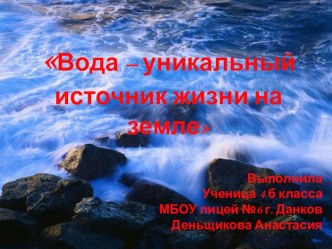 «Вода – уникальный источник жизни на земле»

Выполнила
Ученица 4 б класса
МБОУ лицей №6 г. Данков
Деньщикова Анастасия